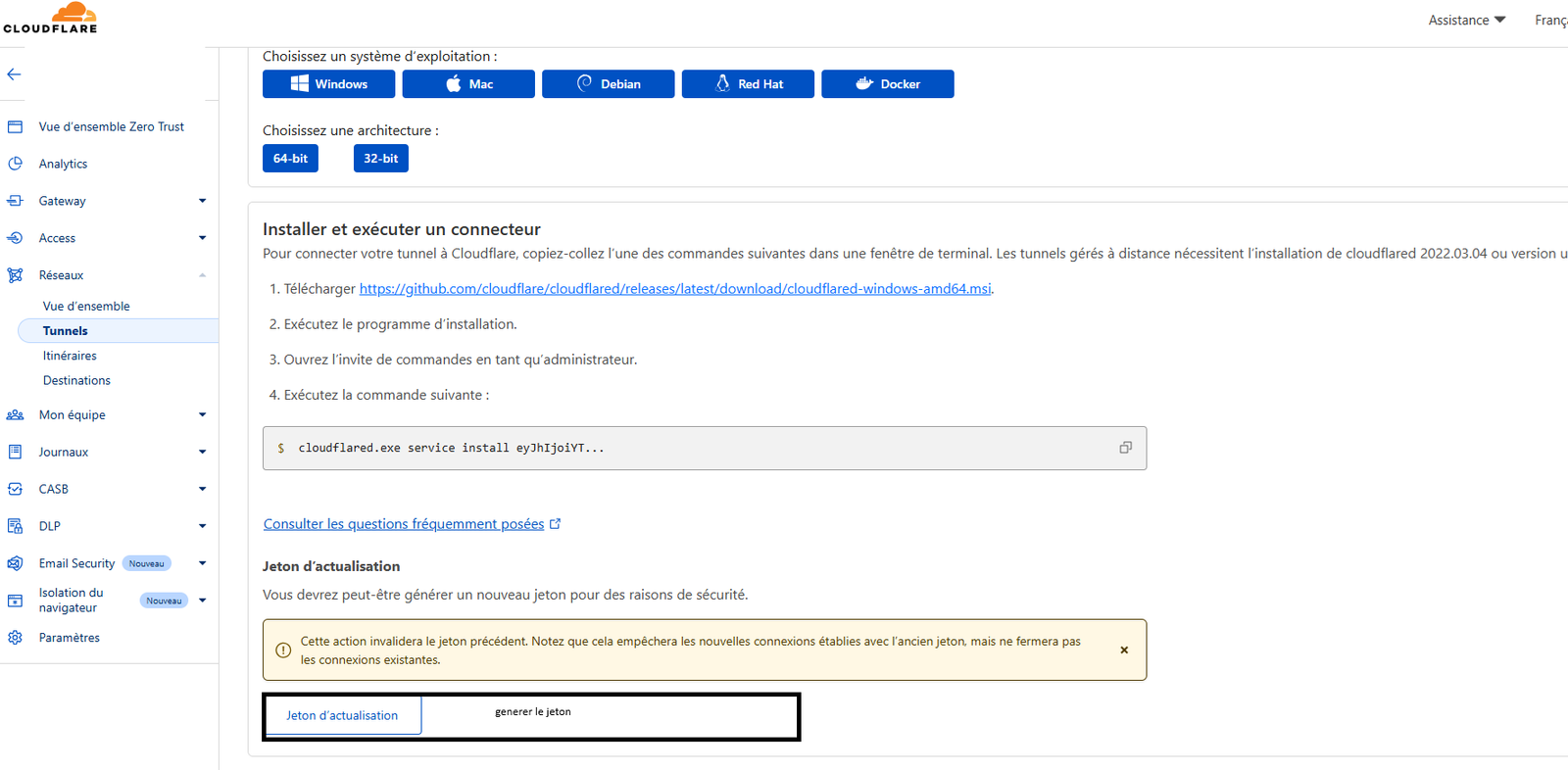 CLOUDFLARE

Assistance Franç

Vue d'ensemble Zero Trust
Analytics
Gateway
Access
Réseaux
Vue d'ensemble
Tunnels
Itinéraires
Destinations
Mon équipe
Journaux
CASB
DLP
Email Security Nouveau
Isolation du navigateur Nouveau
Paramètres

Choisissez un système d'exploitation :

Windows Mac Debian Red Hat Docker

Choisissez une architecture :

64-bit 32-bit

Installer et exécuter un connecteur

Pour connecter votre tunnel à Cloudflare, copiez-collez l'une des commandes suivantes dans une fenêtre de terminal. Les tunnels gérés à distance nécessitent l'installation de cloudflared 2022.03.04 ou version u

1. Télécharger https://github.com/cloudflare/cloudflared/releases/latest/download/cloudflared-windows-amd64.msi.

2. Exécutez le programme d'installation.

3. Ouvrez l'invite de commandes en tant qu'administrateur.

4. Exécutez la commande suivante :

$ cloudflared.exe service install eyJhIjoiYT...

Consulter les questions fréquemment posées

Jeton d'actualisation

Vous devrez peut-être générer un nouveau jeton pour des raisons de sécurité.

Cette action invalidera le jeton précédent. Notez que cela empêchera les nouvelles connexions établies avec l'ancien jeton, mais ne fermera pas les connexions existantes.

Jeton d'actualisation

generer le jeton